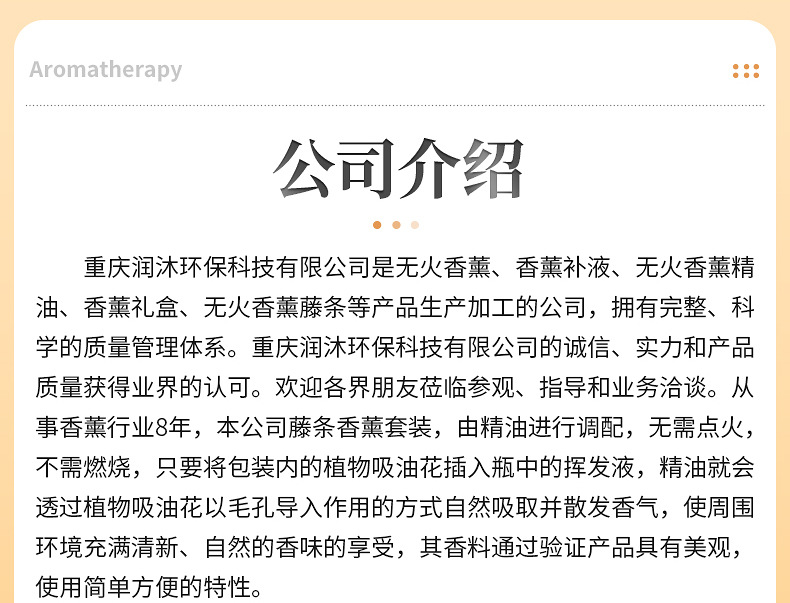 Aromatherapy

公司介绍

重庆润沐环保科技有限公司是无火香薰、香薰补液、无火香薰精油、香薰礼盒、无火香薰藤条等产品生产加工的公司，拥有完整、科学的质量管理体系。重庆润沐环保科技有限公司的诚信、实力和产品质量获得业界的认可。欢迎各界朋友莅临参观、指导和业务洽谈。从事香薰行业8年，本公司藤条香薰套装，由精油进行调配，无需点火，不需燃烧，只要将包装内的植物吸油花插入瓶中的挥发液，精油就会透过植物吸油花以毛孔导入作用的方式自然吸取并散发香气，使周围环境充满清新、自然的香味的享受，其香料通过验证产品具有美观，使用简单方便的特性。